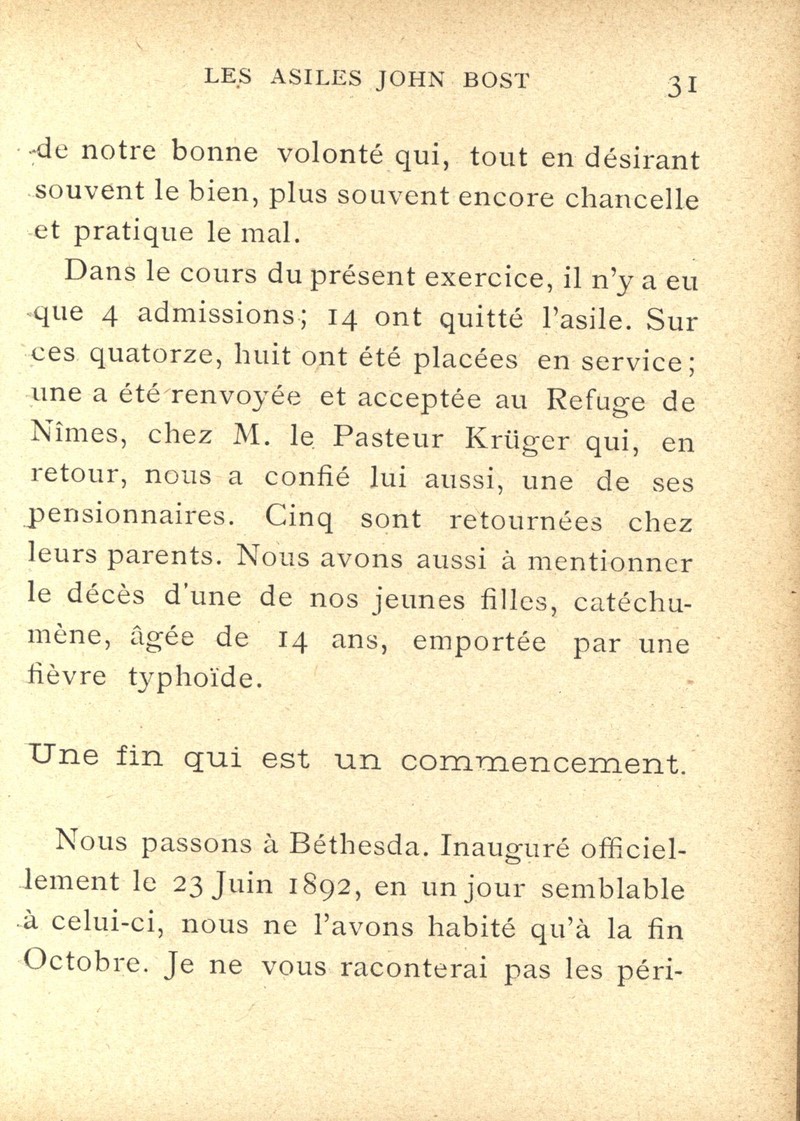 LES ASILES JOHN BOST 31

de notre bonne volonté qui, tout en désirant souvent le bien, plus souvent encore chancelle et pratique le mal.

Dans le cours du présent exercice, il n'y a eu que 4 admissions; 14 ont quitté l'asile. Sur ces quatorze, huit ont été placées en service; une a été renvoyée et acceptée au Refuge de Nîmes, chez M. le Pasteur Krüger qui, en retour, nous a confié lui aussi, une de ses pensionnaires. Cinq sont retournées chez leurs parents. Nous avons aussi à mentionner le décès d'une de nos jeunes filles, catéchumène, âgée de 14 ans, emportée par une fièvre typhoïde.

Une fin qui est un commencement.

Nous passons à Béthesda. Inauguré officiellement le 23 Juin 1892, en un jour semblable à celui-ci, nous ne l'avons habité qu'à la fin Octobre. Je ne vous raconterai pas les péri-